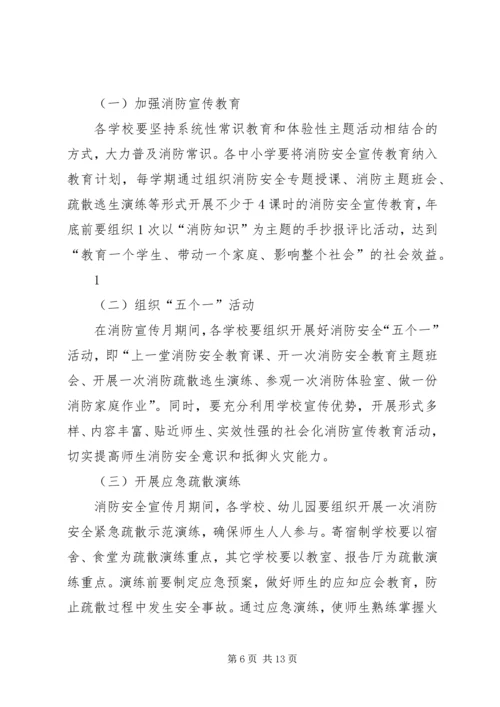 （一）加强消防宣传教育

各学校要坚持系统性常识教育和体验性主题活动相结合的方式，大力普及消防常识。各中小学要将消防安全宣传教育纳入教育计划，每学期通过组织消防安全专题授课、消防主题班会、疏散逃生演练等形式开展不少于4课时的消防安全宣传教育，年底前要组织1次以“消防知识”为主题的手抄报评比活动，达到“教育一个学生、带动一个家庭、影响整个社会”的社会效益。

1

（二）组织“五个一”活动

在消防宣传月期间，各学校要组织开展好消防安全“五个一”活动，即“上一堂消防安全教育课、开一次消防安全教育主题班会、开展一次消防疏散逃生演练、参观一次消防体验室、做一份消防家庭作业”。同时，要充分利用学校宣传优势，开展形式多样、内容丰富、贴近师生、实效性强的社会化消防宣传教育活动，切实提高师生消防安全意识和抵御火灾能力。

（三）开展应急疏散演练

消防安全宣传月期间，各学校、幼儿园要组织开展一次消防安全紧急疏散示范演练，确保师生人人参与。寄宿制学校要以宿舍、食堂为疏散演练重点，其它学校要以教室、报告厅为疏散演练重点。演练前要制定应急预案，做好师生的应知应会教育，防止疏散过程中发生安全事故。通过应急演练，使师生熟练掌握火

第6页 共13页